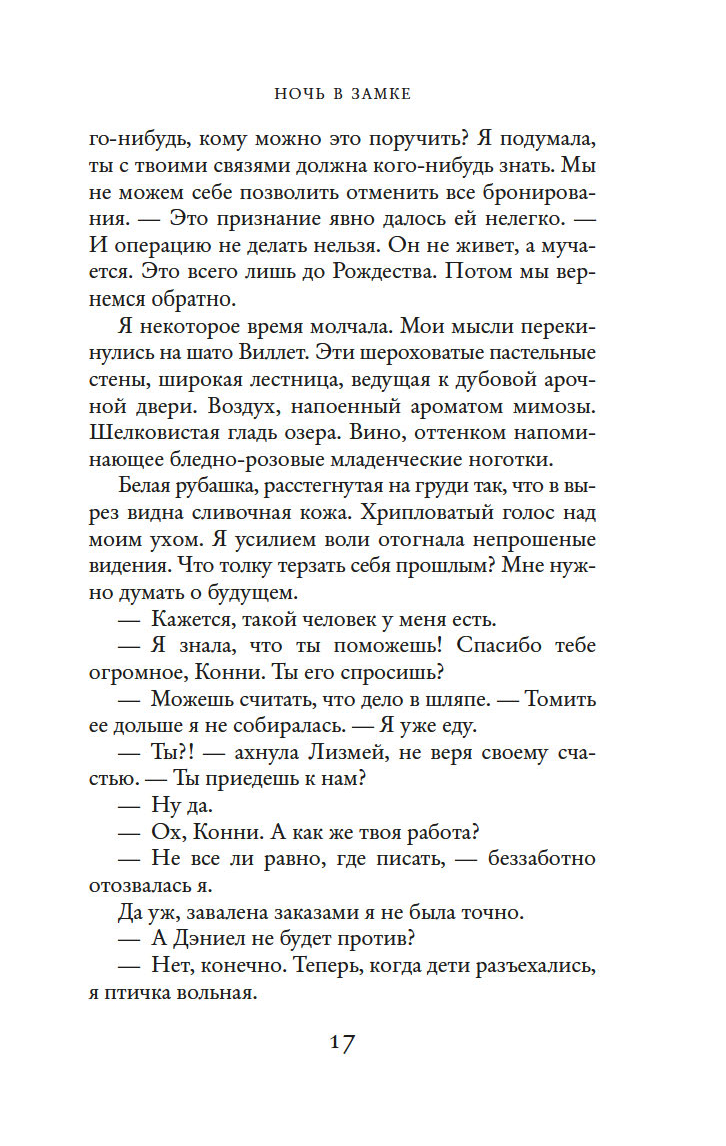 НОЧЬ В ЗАМКЕ

го-нибудь, кому можно это поручить? Я подумала, ты с твоими связями должна кого-нибудь знать. Мы не можем себе позволить отменить все бронирования. — Это признание явно далось ей нелегко. — И операцию не делать нельзя. Он не живет, а мучается. Это всего лишь до Рождества. Потом мы вернемся обратно.

Я некоторое время молчала. Мои мысли перекинулись на шато Виллет. Эти шероховатые пастельные стены, широкая лестница, ведущая к дубовой арочной двери. Воздух, напоенный ароматом мимозы. Шелковистая гладь озера. Вино, оттенком напоминающее бледно-розовые младенческие ноготки.

Белая рубашка, расстегнутая на груди так, что в вырез видна сливочная кожа. Хрипловатый голос над моим ухом. Я усилием воли отогнала непрошеные видения. Что толку терзать себя прошлым? Мне нужно думать о будущем.

— Кажется, такой человек у меня есть.

— Я знала, что ты поможешь! Спасибо тебе огромное, Конни. Ты его спросишь?

— Можешь считать, что дело в шляпе. — Томить ее дольше я не собиралась. — Я уже еду.

— Ты?! — ахнула Лизмей, не веря своему счастью. — Ты приедешь к нам?

— Ну да.

— Ох, Конни. А как же твоя работа?

— Не все ли равно, где писать, — беззаботно отозвалась я.

Да уж, завалена заказами я не была точно.

— А Дэниел не будет против?

— Нет, конечно. Теперь, когда дети разъехались, я птичка вольная.

17